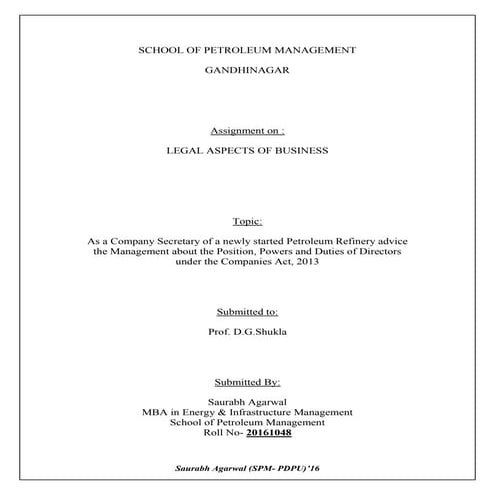 SCHOOL OF PETROLEUM MANAGEMENT

GANDHINAGAR

Assignment on :

LEGAL ASPECTS OF BUSINESS

Topic:

As a Company Secretary of a newly started Petroleum Refinery advice the Management about the Position, Powers and Duties of Directors under the Companies Act, 2013

Submitted to:

Prof. D.G.Shukla

Submitted By:

Saurabh Agarwal
MBA in Energy & Infrastructure Management
School of Petroleum Management
Roll No- 20161048

Saurabh Agarwal (SPM- PDPU)'16